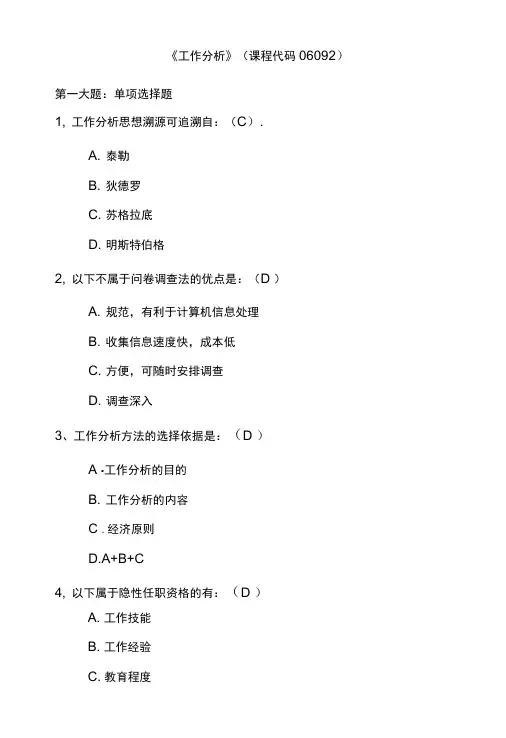 《工作分析》（课程代码 06092）

第一大题：单项选择题

1, 工作分析思想溯源可追溯自：（C）.

A. 泰勒

B. 狄德罗

C. 苏格拉底

D. 明斯特伯格

2, 以下不属于问卷调查法的优点是：（D ）

A. 规范，有利于计算机信息处理

B. 收集信息速度快，成本低

C. 方便，可随时安排调查

D. 调查深入

3、工作分析方法的选择依据是：（D ）

A -工作分析的目的

B. 工作分析的内容

C . 经济原则

D.A+B+C

4, 以下属于隐性任职资格的有：（D ）

A. 工作技能

B. 工作经验

C. 教育程度